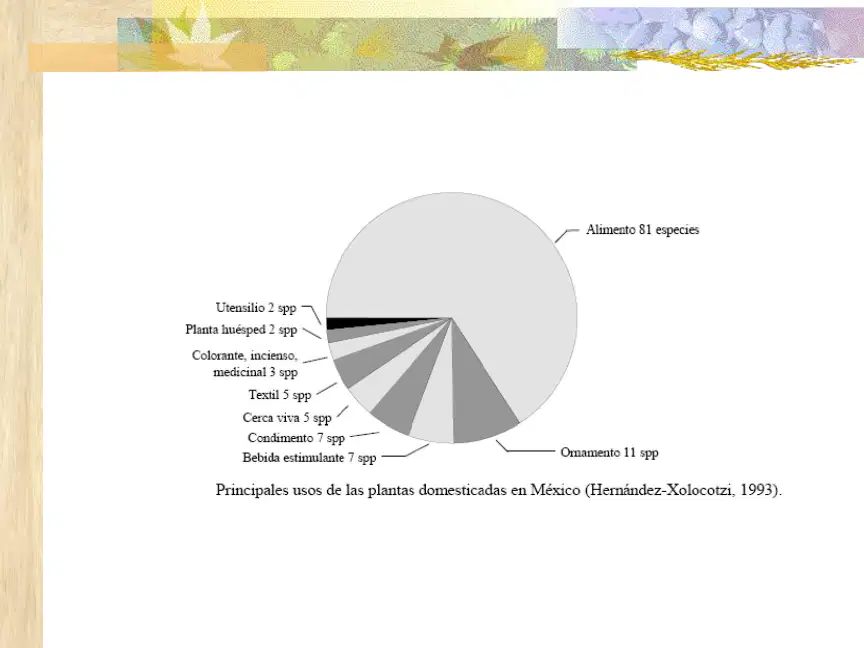 Alimento 81 especies

Utensilio 2 spp

Planta huésped 2 spp

Colorante, incienso, medicinal 3 spp

Textil 5 spp

Cerca viva 5 spp

Condimento 7 spp

Bebida estimulante 7 spp

Ornamento 11 spp

Principales usos de las plantas domesticadas en México (Hernández-Xolocotzi, 1993).